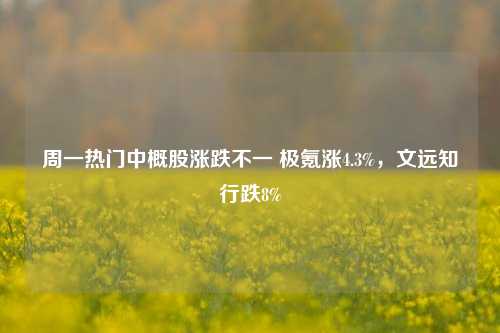 周一热门中概股涨跌不一 极氪涨4.3%，文远知行跌8%